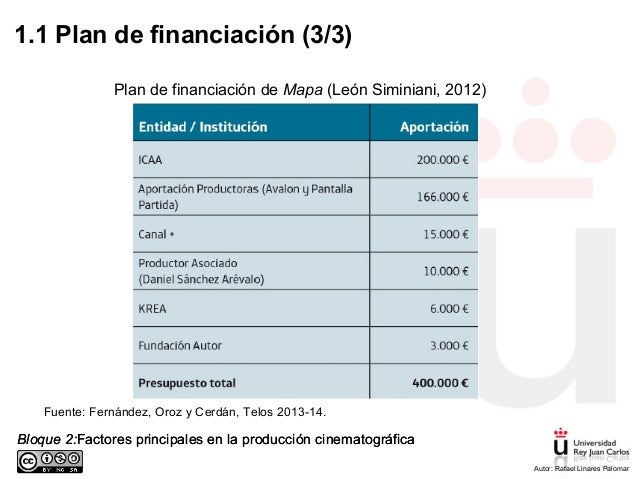 1.1 Plan de financiación (3/3)

Plan de financiación de Mapa (León Siminiani, 2012)

| Entidad / Institución | Aportación |
|---|---|
| ICAA | 200.000 € |
| Aportación Productoras (Avalon y Pantalla Partida) | 166.000 € |
| Canal + | 15.000 € |
| Productor Asociado (Daniel Sánchez Arévalo) | 10.000 € |
| KREA | 6.000 € |
| Fundación Autor | 3.000 € |
| Presupuesto total | 400.000 € |

Fuente: Fernández, Oroz y Cerdán, Telos 2013-14.

Bloque 2:Factores principales en la producción cinematográfica

BY NC SA

Universidad Rey Juan Carlos

Autor: Rafael Linares Palomar